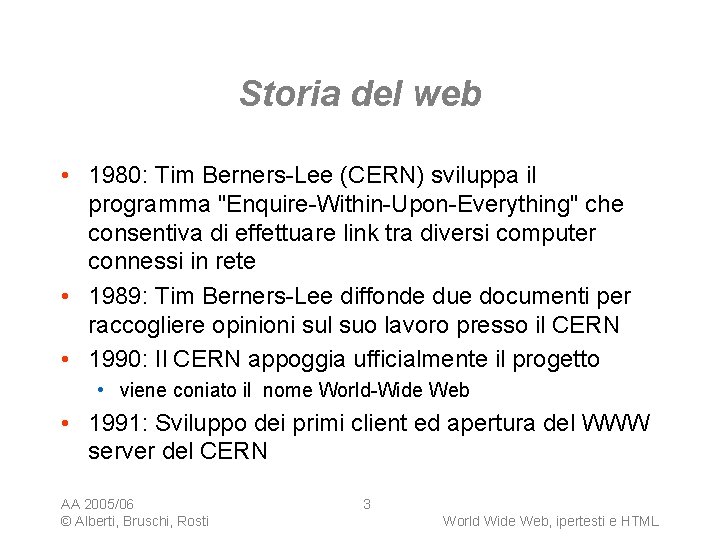 Storia del web

• 1980: Tim Berners-Lee (CERN) sviluppa il programma "Enquire-Within-Upon-Everything" che consentiva di effettuare link tra diversi computer connessi in rete
• 1989: Tim Berners-Lee diffonde due documenti per raccogliere opinioni sul suo lavoro presso il CERN
• 1990: Il CERN appoggia ufficialmente il progetto
  • viene coniato il nome World-Wide Web
• 1991: Sviluppo dei primi client ed apertura del WWW server del CERN

AA 2005/06
© Alberti, Bruschi, Rosti

3

World Wide Web, ipertesti e HTML